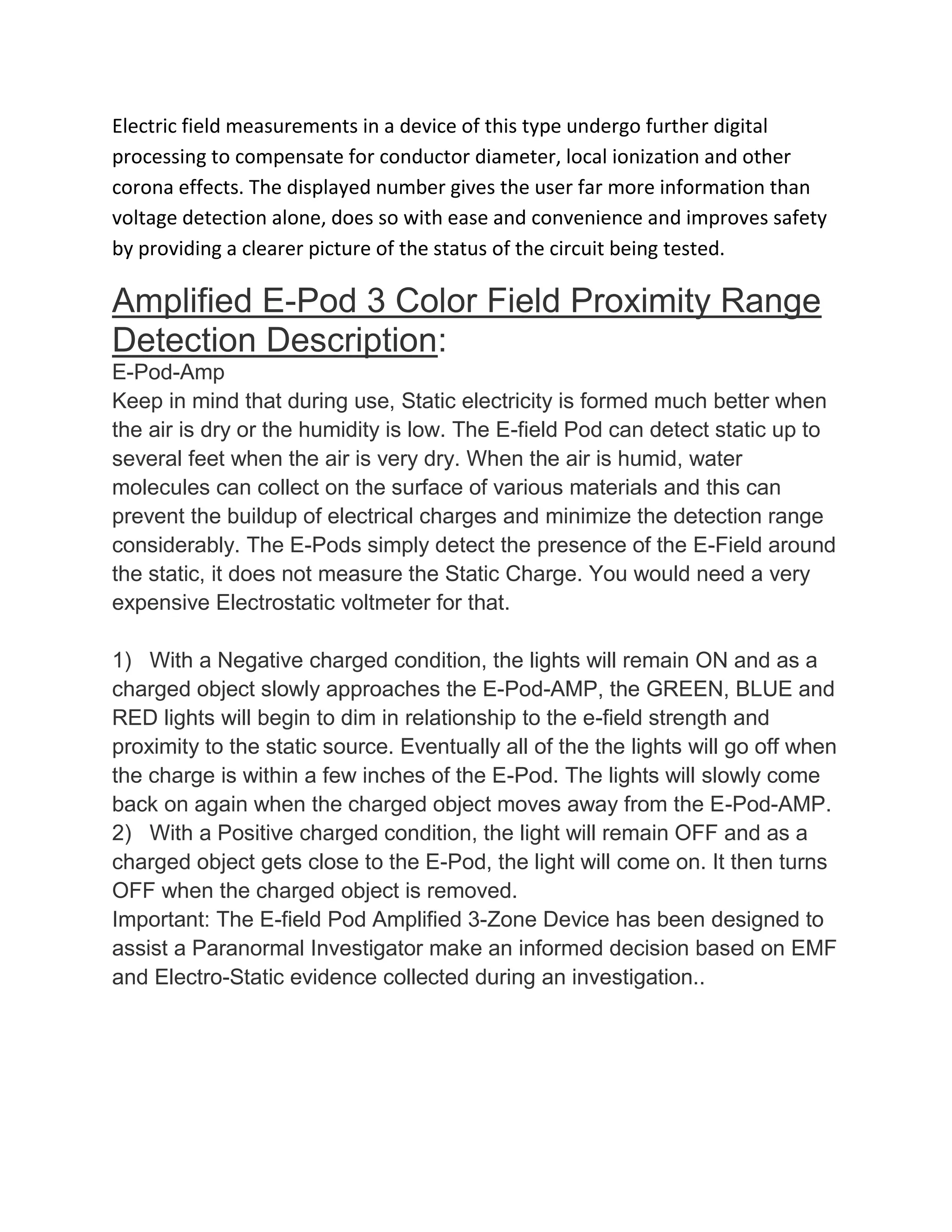 Electric field measurements in a device of this type undergo further digital processing to compensate for conductor diameter, local ionization and other corona effects. The displayed number gives the user far more information than voltage detection alone, does so with ease and convenience and improves safety by providing a clearer picture of the status of the circuit being tested.

Amplified E-Pod 3 Color Field Proximity Range Detection Description:
E-Pod-Amp
Keep in mind that during use, Static electricity is formed much better when the air is dry or the humidity is low. The E-field Pod can detect static up to several feet when the air is very dry. When the air is humid, water molecules can collect on the surface of various materials and this can prevent the buildup of electrical charges and minimize the detection range considerably. The E-Pods simply detect the presence of the E-Field around the static, it does not measure the Static Charge. You would need a very expensive Electrostatic voltmeter for that.

1) With a Negative charged condition, the lights will remain ON and as a charged object slowly approaches the E-Pod-AMP, the GREEN, BLUE and RED lights will begin to dim in relationship to the e-field strength and proximity to the static source. Eventually all of the the lights will go off when the charge is within a few inches of the E-Pod. The lights will slowly come back on again when the charged object moves away from the E-Pod-AMP.
2) With a Positive charged condition, the light will remain OFF and as a charged object gets close to the E-Pod, the light will come on. It then turns OFF when the charged object is removed.
Important: The E-field Pod Amplified 3-Zone Device has been designed to assist a Paranormal Investigator make an informed decision based on EMF and Electro-Static evidence collected during an investigation..